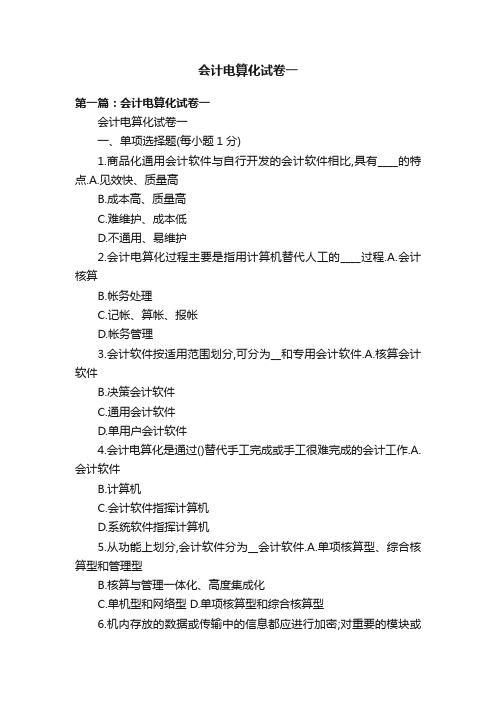 会计电算化试卷一

第一篇：会计电算化试卷一

会计电算化试卷一

一、单项选择题(每小题 1 分)

1.商品化通用会计软件与自行开发的会计软件相比,具有____的特点.A.见效快、质量高

B.成本高、质量高

C.难维护、成本低

D.不通用、易维护

2.会计电算化过程主要是指用计算机替代人工的____过程.A.会计核算

B.帐务处理

C.记帐、算帐、报帐

D.帐务管理

3.会计软件按适用范围划分,可分为__和专用会计软件.A.核算会计软件

B.决策会计软件

C.通用会计软件

D.单用户会计软件

4.会计电算化是通过()替代手工完成或手工很难完成的会计工作.A.会计软件

B.计算机

C.会计软件指挥计算机

D.系统软件指挥计算机

5.从功能上划分,会计软件分为__会计软件.A.单项核算型、综合核算型和管理型

B.核算与管理一体化、高度集成化

C.单机型和网络型 D.单项核算型和综合核算型

6.机内存放的数据或传输中的信息都应进行加密;对重要的模块或